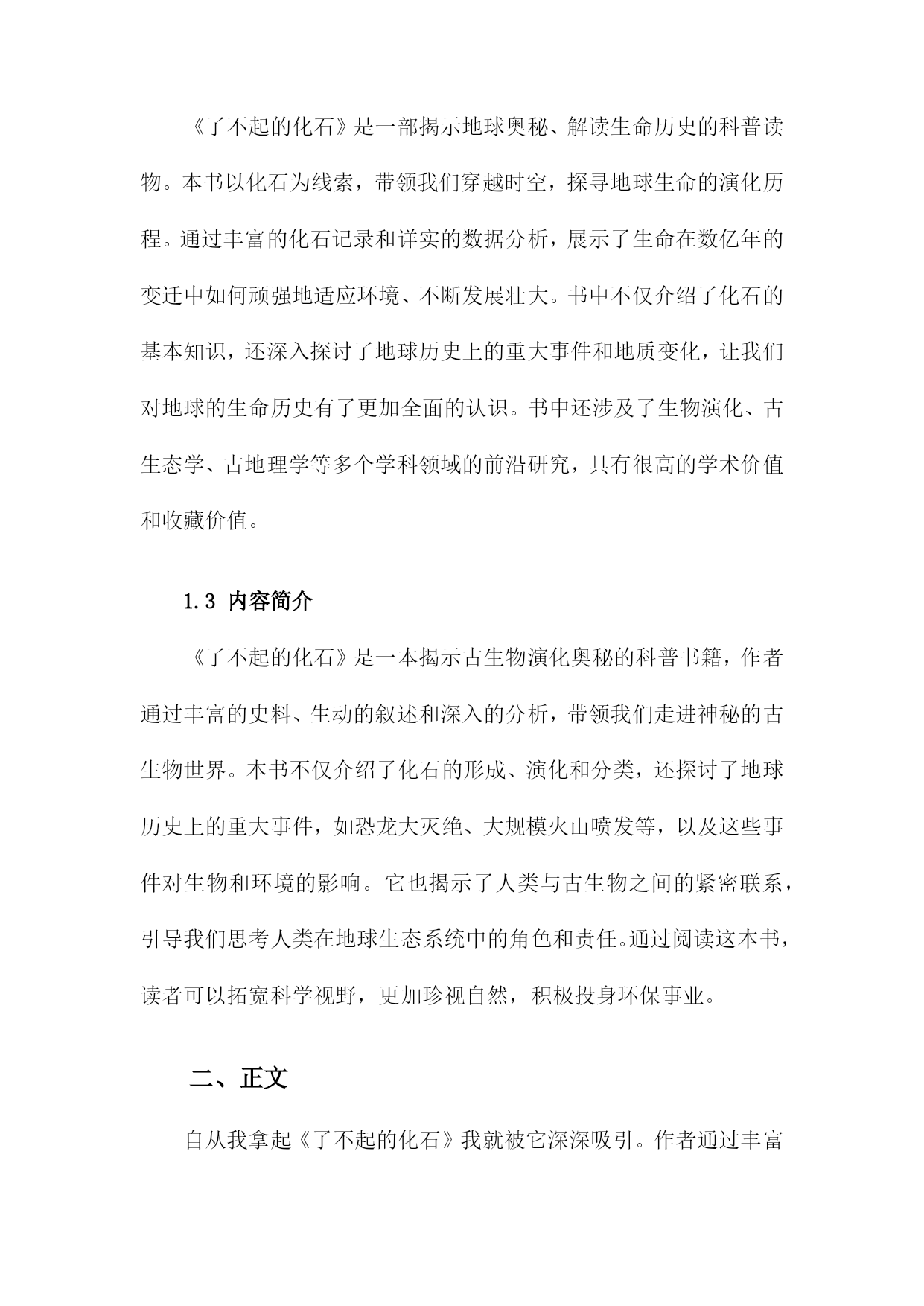 《了不起的化石》是一部揭示地球奥秘、解读生命历史的科普读物。本书以化石为线索，带领我们穿越时空，探寻地球生命的演化历程。通过丰富的化石记录和详实的数据分析，展示了生命在数亿年的变迁中如何顽强地适应环境、不断发展壮大。书中不仅介绍了化石的基本知识，还深入探讨了地球历史上的重大事件和地质变化，让我们对地球的生命历史有了更加全面的认识。书中还涉及了生物演化、古生态学、古地理学等多个学科领域的前沿研究，具有很高的学术价值和收藏价值。

1.3 内容简介

《了不起的化石》是一本揭示古生物演化奥秘的科普书籍，作者通过丰富的史料、生动的叙述和深入的分析，带领我们走进神秘的古生物世界。本书不仅介绍了化石的形成、演化和分类，还探讨了地球历史上的重大事件，如恐龙大灭绝、大规模火山喷发等，以及这些事件对生物和环境的影响。它也揭示了人类与古生物之间的紧密联系，引导我们思考人类在地球生态系统中的角色和责任。通过阅读这本书，读者可以拓宽科学视野，更加珍视自然，积极投身环保事业。

二、正文

自从我拿起《了不起的化石》我就被它深深吸引。作者通过丰富